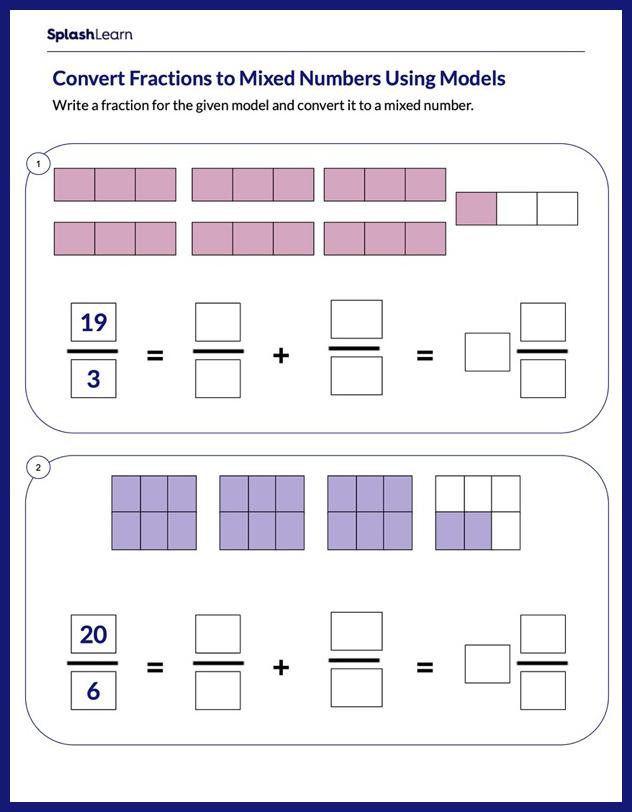 SplashLearn

Convert Fractions to Mixed Numbers Using Models

Write a fraction for the given model and convert it to a mixed number.

1

$\frac{19}{3} = \frac{\square}{\square} + \frac{\square}{\square} = \square\frac{\square}{\square}$

2

$\frac{20}{6} = \frac{\square}{\square} + \frac{\square}{\square} = \square\frac{\square}{\square}$